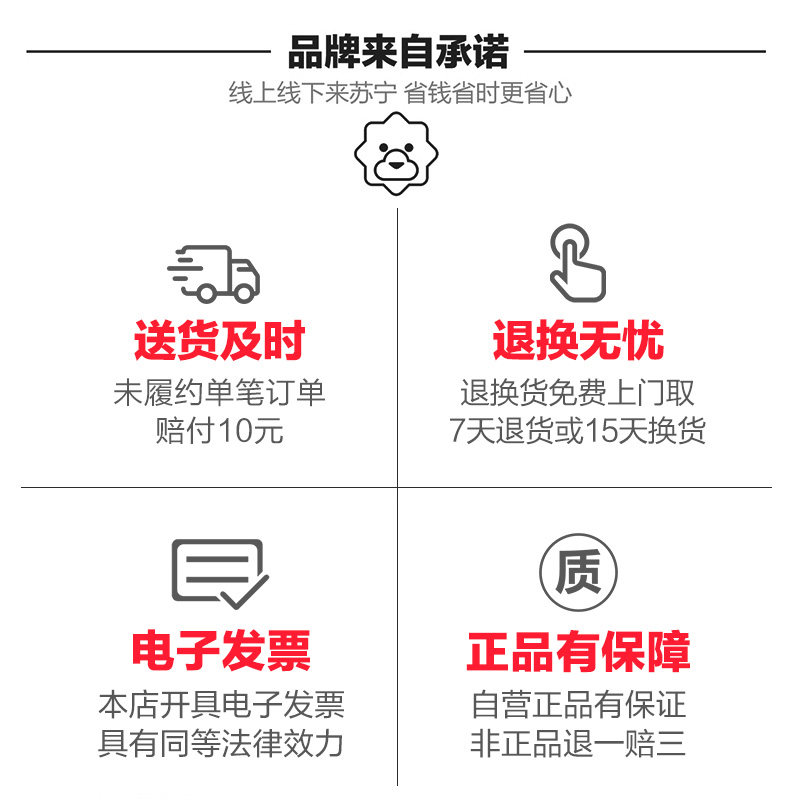 品牌来自承诺

线上线下来苏宁 省钱省时更省心

送货及时

未履约单笔订单
赔付10元

退换无忧

退换货免费上门取
7天退货或15天换货

电子发票

本店开具电子发票
具有同等法律效力

质

正品有保障

自营正品有保证
非正品退一赔三